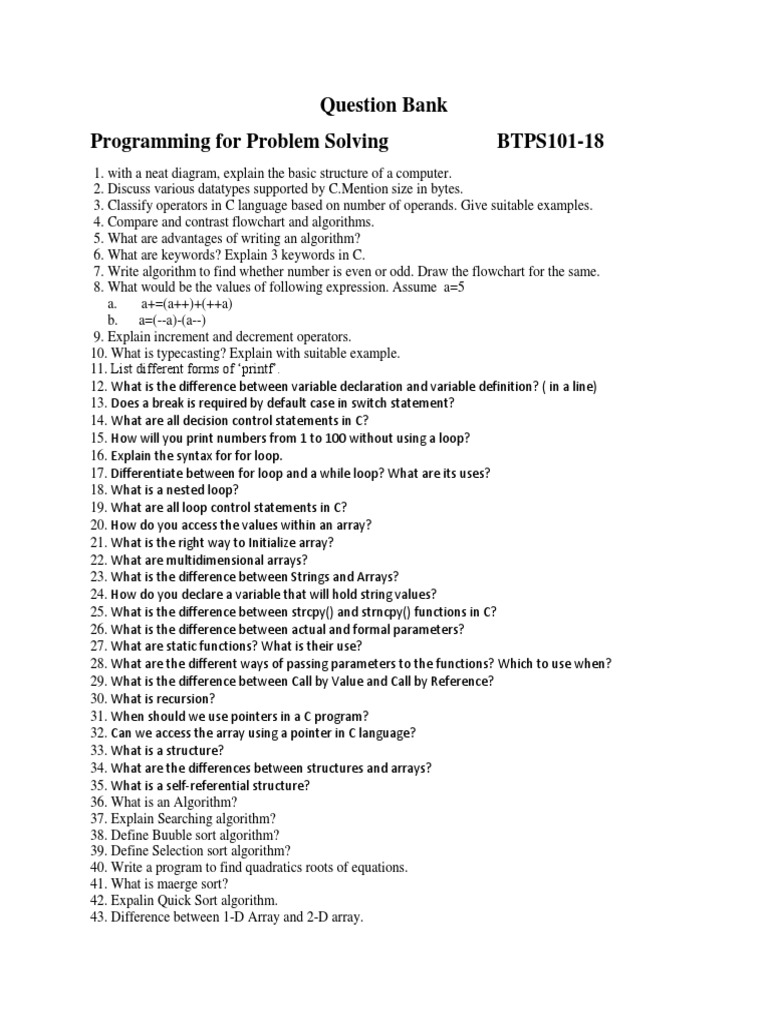 Question Bank

Programming for Problem Solving BTPS101-18

1. with a neat diagram, explain the basic structure of a computer.
2. Discuss various datatypes supported by C.Mention size in bytes.
3. Classify operators in C language based on number of operands. Give suitable examples.
4. Compare and contrast flowchart and algorithms.
5. What are advantages of writing an algorithm?
6. What are keywords? Explain 3 keywords in C.
7. Write algorithm to find whether number is even or odd. Draw the flowchart for the same.
8. What would be the values of following expression. Assume a=5
a. a+=(a++)+(++a)
b. a=(--a)-(a--)
9. Explain increment and decrement operators.
10. What is typecasting? Explain with suitable example.
11. List different forms of 'printf'.
12. What is the difference between variable declaration and variable definition? ( in a line)
13. Does a break is required by default case in switch statement?
14. What are all decision control statements in C?
15. How will you print numbers from 1 to 100 without using a loop?
16. Explain the syntax for for loop.
17. Differentiate between for loop and a while loop? What are its uses?
18. What is a nested loop?
19. What are all loop control statements in C?
20. How do you access the values within an array?
21. What is the right way to Initialize array?
22. What are multidimensional arrays?
23. What is the difference between Strings and Arrays?
24. How do you declare a variable that will hold string values?
25. What is the difference between strcpy() and strncpy() functions in C?
26. What is the difference between actual and formal parameters?
27. What are static functions? What is their use?
28. What are the different ways of passing parameters to the functions? Which to use when?
29. What is the difference between Call by Value and Call by Reference?
30. What is recursion?
31. When should we use pointers in a C program?
32. Can we access the array using a pointer in C language?
33. What is a structure?
34. What are the differences between structures and arrays?
35. What is a self-referential structure?
36. What is an Algorithm?
37. Explain Searching algorithm?
38. Define Buuble sort algorithm?
39. Define Selection sort algorithm?
40. Write a program to find quadratics roots of equations.
41. What is maerge sort?
42. Expalin Quick Sort algorithm.
43. Difference between 1-D Array and 2-D array.